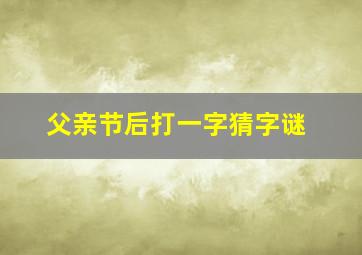 父亲节后打一字猜字谜